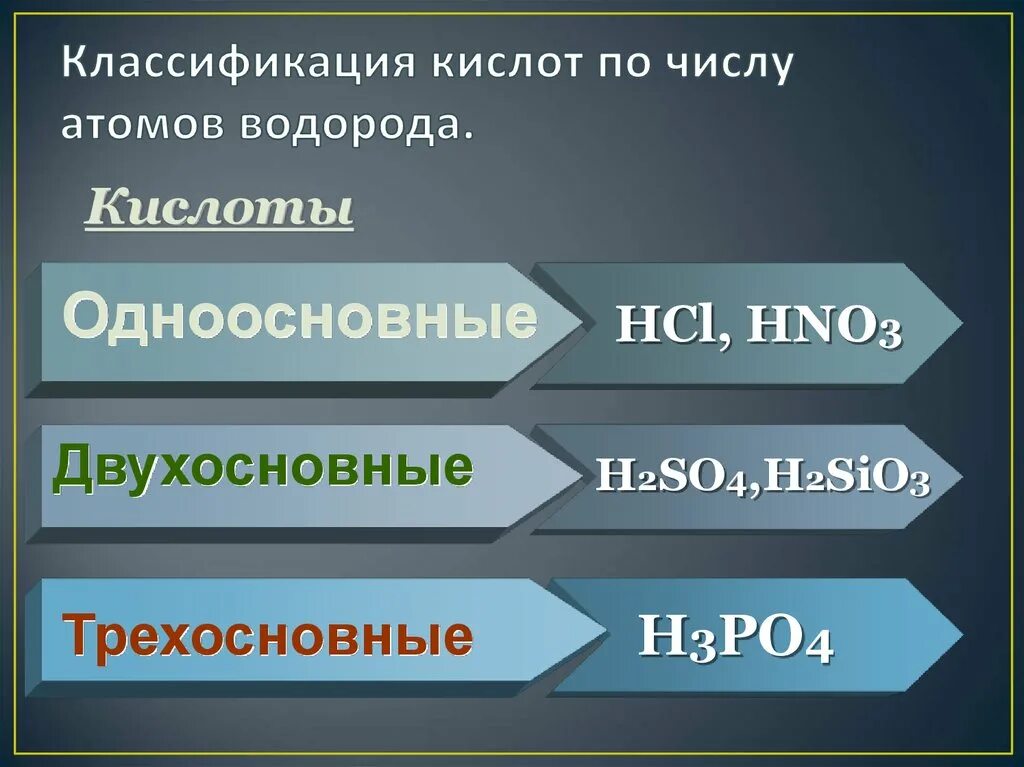 Классификация кислот по числу атомов водорода.

Кислоты

Одноосновные

$HCl$, $HNO_3$

Двухосновные

$H_2SO_4$,$H_2SiO_3$

Трехосновные

$H_3PO_4$